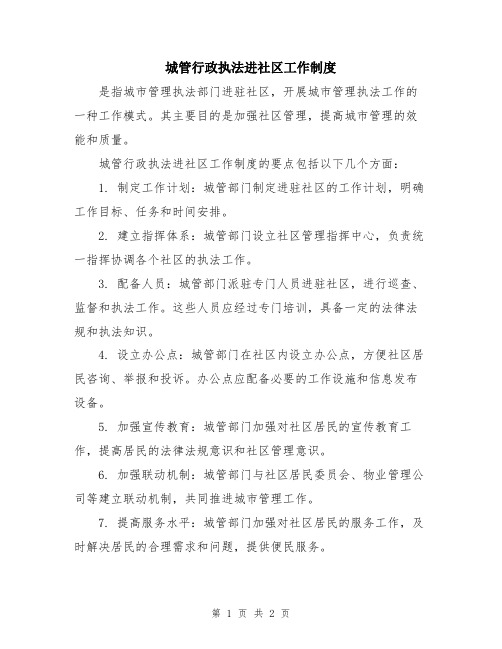 城管行政执法进社区工作制度

是指城市管理执法部门进驻社区，开展城市管理执法工作的一种工作模式。其主要目的是加强社区管理，提高城市管理的效能和质量。

城管行政执法进社区工作制度的要点包括以下几个方面：

1. 制定工作计划：城管部门制定进驻社区的工作计划，明确工作目标、任务和时间安排。

2. 建立指挥体系：城管部门设立社区管理指挥中心，负责统一指挥协调各个社区的执法工作。

3. 配备人员：城管部门派驻专门人员进驻社区，进行巡查、监督和执法工作。这些人员应经过专门培训，具备一定的法律法规和执法知识。

4. 设立办公点：城管部门在社区内设立办公点，方便社区居民咨询、举报和投诉。办公点应配备必要的工作设施和信息发布设备。

5. 加强宣传教育：城管部门加强对社区居民的宣传教育工作，提高居民的法律法规意识和社区管理意识。

6. 加强联动机制：城管部门与社区居民委员会、物业管理公司等建立联动机制，共同推进城市管理工作。

7. 提高服务水平：城管部门加强对社区居民的服务工作，及时解决居民的合理需求和问题，提供便民服务。

第 1 页 共 2 页